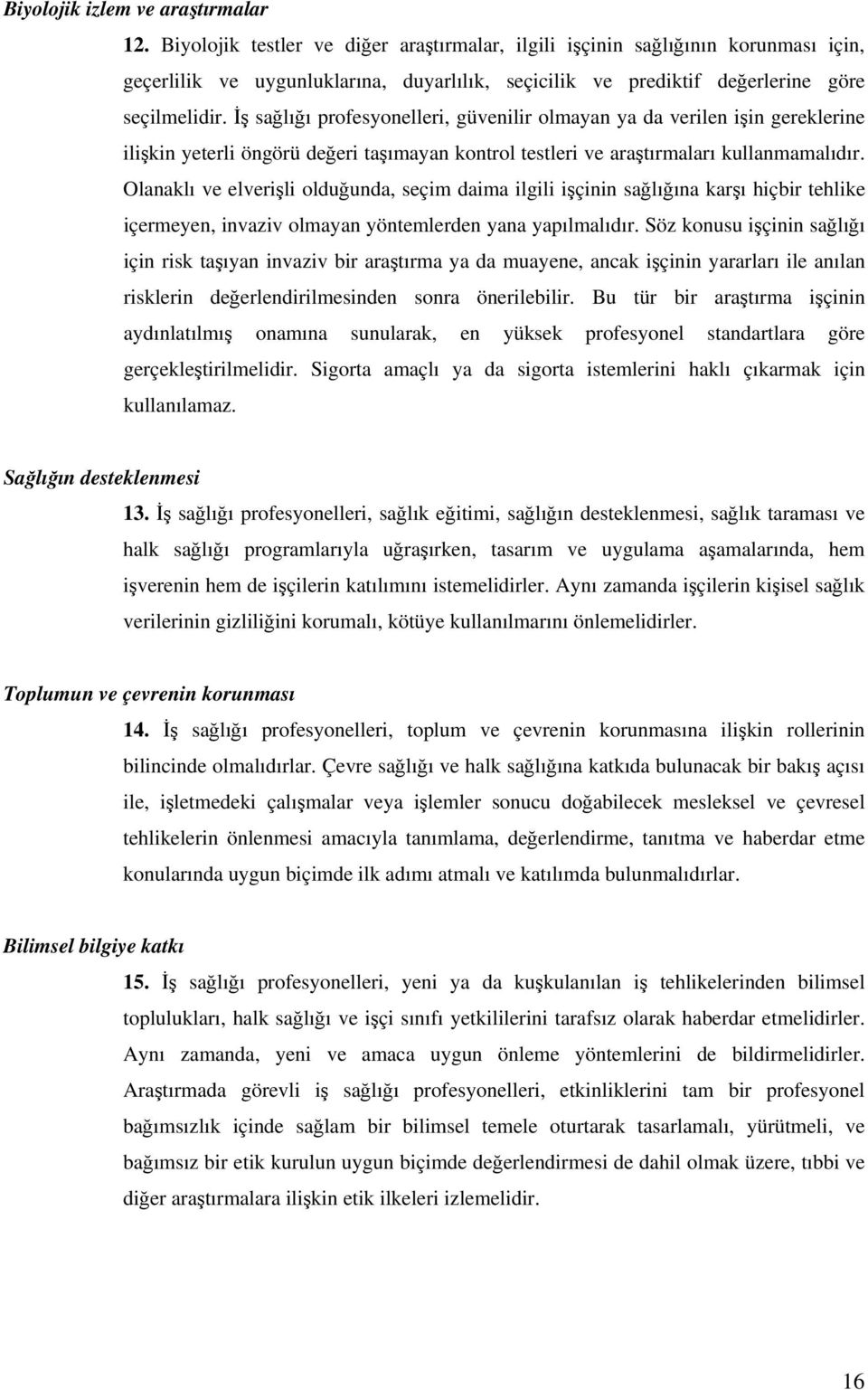 Biyolojik izlem ve araştırmalar

12. Biyolojik testler ve diğer araştırmalar, ilgili işçinin sağlığının korunması için, geçerlilik ve uygunluklarına, duyarlılık, seçicilik ve prediktif değerlerine göre seçilmelidir. İş sağlığı profesyonelleri, güvenilir olmayan ya da verilen işin gereklerine ilişkin yeterli öngörü değeri taşımayan kontrol testleri ve araştırmaları kullanmamalıdır. Olanaklı ve elverişli olduğunda, seçim daima ilgili işçinin sağlığına karşı hiçbir tehlike içermeyen, invaziv olmayan yöntemlerden yana yapılmalıdır. Söz konusu işçinin sağlığı için risk taşıyan invaziv bir araştırma ya da muayene, ancak işçinin yararları ile anılan risklerin değerlendirilmesinden sonra önerilebilir. Bu tür bir araştırma işçinin aydınlatılmış onamına sunularak, en yüksek profesyonel standartlara göre gerçekleştirilmelidir. Sigorta amaçlı ya da sigorta istemlerini haklı çıkarmak için kullanılamaz.

Sağlığın desteklenmesi

13. İş sağlığı profesyonelleri, sağlık eğitimi, sağlığın desteklenmesi, sağlık taraması ve halk sağlığı programlarıyla uğraşırken, tasarım ve uygulama aşamalarında, hem işverenin hem de işçilerin katılımını istemelidirler. Aynı zamanda işçilerin kişisel sağlık verilerinin gizliliğini korumalı, kötüye kullanılmarını önlemelidirler.

Toplumun ve çevrenin korunması

14. İş sağlığı profesyonelleri, toplum ve çevrenin korunmasına ilişkin rollerinin bilincinde olmalıdırlar. Çevre sağlığı ve halk sağlığına katkıda bulunacak bir bakış açısı ile, işletmedeki çalışmalar veya işlemler sonucu doğabilecek mesleksel ve çevresel tehlikelerin önlenmesi amacıyla tanımlama, değerlendirme, tanıtma ve haberdar etme konularında uygun biçimde ilk adımı atmalı ve katılımda bulunmalıdırlar.

Bilimsel bilgiye katkı

15. İş sağlığı profesyonelleri, yeni ya da kuşkulanılan iş tehlikelerinden bilimsel toplulukları, halk sağlığı ve işçi sınıfı yetkililerini tarafsız olarak haberdar etmelidirler. Aynı zamanda, yeni ve amaca uygun önleme yöntemlerini de bildirmelidirler. Araştırmada görevli iş sağlığı profesyonelleri, etkinliklerini tam bir profesyonel bağımsızlık içinde sağlam bir bilimsel temele oturtarak tasarlamalı, yürütmeli, ve bağımsız bir etik kurulun uygun biçimde değerlendirmesi de dahil olmak üzere, tıbbi ve diğer araştırmalara ilişkin etik ilkeleri izlemelidir.

16